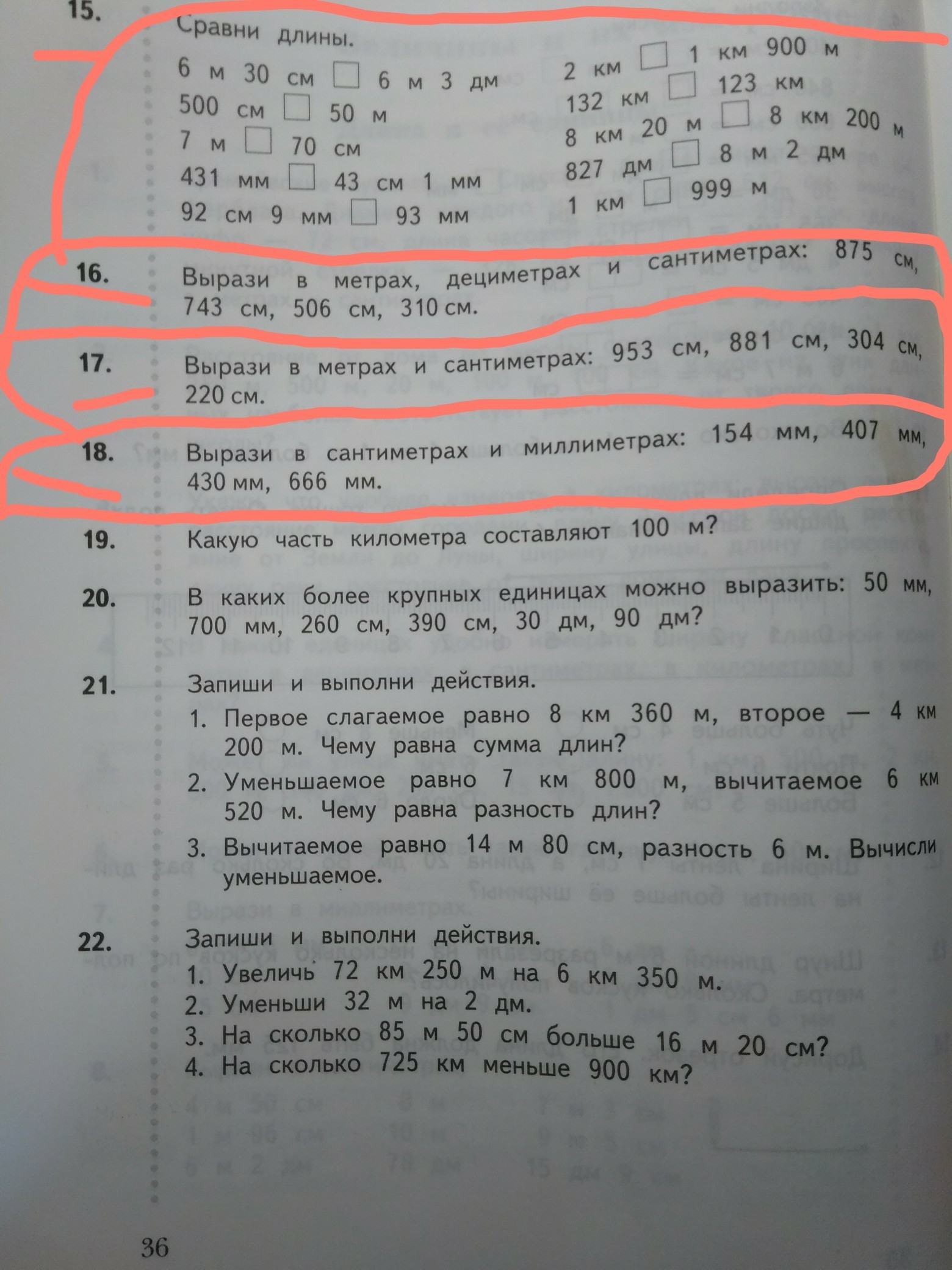 15.
Сравни длины.
6 м 30 см ☐ 6 м 3 дм
500 см ☐ 50 м
7 м ☐ 70 см
431 мм ☐ 43 см 1 мм
92 см 9 мм ☐ 93 мм

2 км ☐ 1 км 900 м
132 км ☐ 123 км
8 км 20 м ☐ 8 км 200 м
827 дм ☐ 8 м 2 дм
1 км ☐ 999 м

16. Вырази в метрах, дециметрах и сантиметрах: 875 см, 743 см, 506 см, 310 см.

17. Вырази в метрах и сантиметрах: 953 см, 881 см, 304 см, 220 см.

18. Вырази в сантиметрах и миллиметрах: 154 мм, 407 мм, 430 мм, 666 мм.

19. Какую часть километра составляют 100 м?

20. В каких более крупных единицах можно выразить: 50 мм, 700 мм, 260 см, 390 см, 30 дм, 90 дм?

21. Запиши и выполни действия.
1. Первое слагаемое равно 8 км 360 м, второе — 4 км 200 м. Чему равна сумма длин?
2. Уменьшаемое равно 7 км 800 м, вычитаемое 6 км 520 м. Чему равна разность длин?
3. Вычитаемое равно 14 м 80 см, разность 6 м. Вычисли уменьшаемое.

22. Запиши и выполни действия.
1. Увеличь 72 км 250 м на 6 км 350 м.
2. Уменьши 32 м на 2 дм.
3. На сколько 85 м 50 см больше 16 м 20 см?
4. На сколько 725 км меньше 900 км?

36